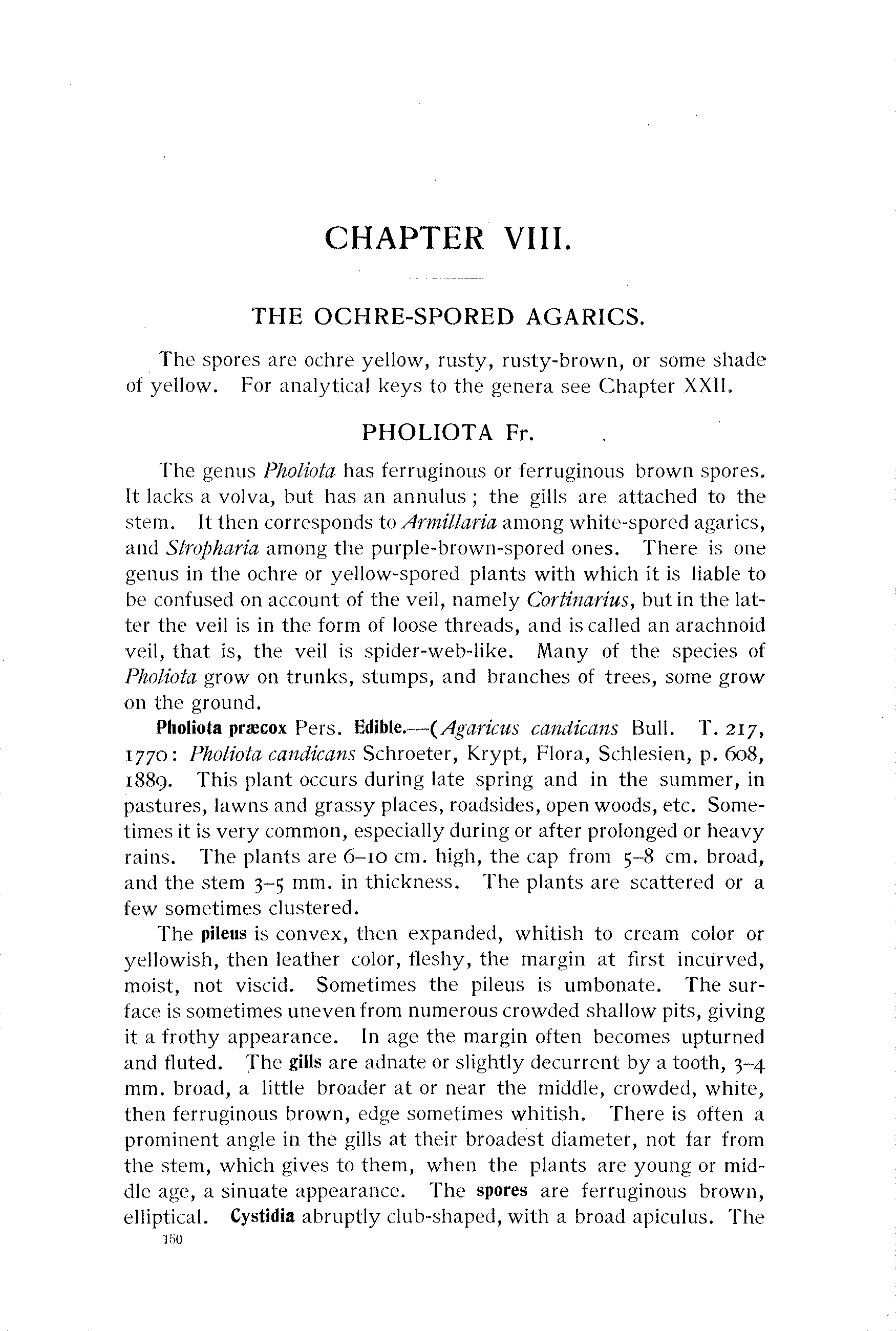 CHAPTER VIII.

THE OCHRE-SPORED AGARICS.

The spores are ochre yellow, rusty, rusty-brown, or some shade of yellow. For analytical keys to the genera see Chapter XXII.

PHOLIOTA Fr.

The genus Pholiota has ferruginous or ferruginous brown spores. It lacks a volva, but has an annulus; the gills are attached to the stem. It then corresponds to Armillaria among white-spored agarics, and Stropharia among the purple-brown-spored ones. There is one genus in the ochre or yellow-spored plants with which it is liable to be confused on account of the veil, namely Cortinarius, but in the latter the veil is in the form of loose threads, and is called an arachnoid veil, that is, the veil is spider-web-like. Many of the species of Pholiota grow on trunks, stumps, and branches of trees, some grow on the ground.

Pholiota præcox Pers. Edible.—(Agaricus candicans Bull. T. 217, 1770: Pholiota candicans Schroeter, Krypt, Flora, Schlesien, p. 608, 1889. This plant occurs during late spring and in the summer, in pastures, lawns and grassy places, roadsides, open woods, etc. Sometimes it is very common, especially during or after prolonged or heavy rains. The plants are 6–10 cm. high, the cap from 5–8 cm. broad, and the stem 3–5 mm. in thickness. The plants are scattered or a few sometimes clustered.

The pileus is convex, then expanded, whitish to cream color or yellowish, then leather color, fleshy, the margin at first incurved, moist, not viscid. Sometimes the pileus is umbonate. The surface is sometimes uneven from numerous crowded shallow pits, giving it a frothy appearance. In age the margin often becomes upturned and fluted. The gills are adnate or slightly decurrent by a tooth, 3–4 mm. broad, a little broader at or near the middle, crowded, white, then ferruginous brown, edge sometimes whitish. There is often a prominent angle in the gills at their broadest diameter, not far from the stem, which gives to them, when the plants are young or middle age, a sinuate appearance. The spores are ferruginous brown, elliptical. Cystidia abruptly club-shaped, with a broad apiculus. The

150